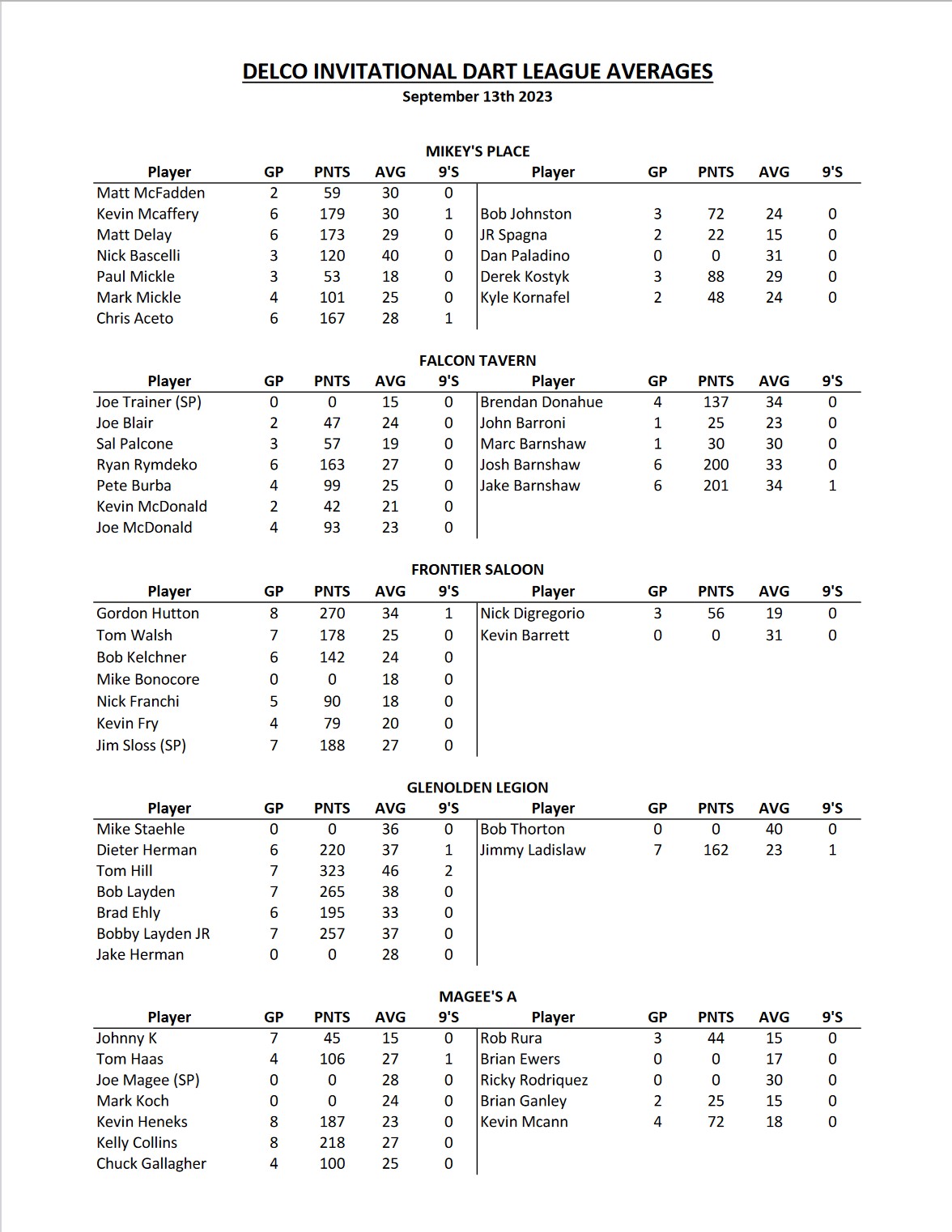 DELCO INVITATIONAL DART LEAGUE AVERAGES
September 13th 2023

MIKEY'S PLACE

| Player | GP | PNTS | AVG | 9'S | Player | GP | PNTS | AVG | 9'S |
|---|---|---|---|---|---|---|---|---|---|
| Matt McFadden | 2 | 59 | 30 | 0 | | | | | |
| Kevin Mcaffery | 6 | 179 | 30 | 1 | Bob Johnston | 3 | 72 | 24 | 0 |
| Matt Delay | 6 | 173 | 29 | 0 | JR Spagna | 2 | 22 | 15 | 0 |
| Nick Bascelli | 3 | 120 | 40 | 0 | Dan Paladino | 0 | 0 | 31 | 0 |
| Paul Mickle | 3 | 53 | 18 | 0 | Derek Kostyk | 3 | 88 | 29 | 0 |
| Mark Mickle | 4 | 101 | 25 | 0 | Kyle Kornafel | 2 | 48 | 24 | 0 |
| Chris Aceto | 6 | 167 | 28 | 1 | | | | | |

FALCON TAVERN

| Player | GP | PNTS | AVG | 9'S | Player | GP | PNTS | AVG | 9'S |
|---|---|---|---|---|---|---|---|---|---|
| Joe Trainer (SP) | 0 | 0 | 15 | 0 | Brendan Donahue | 4 | 137 | 34 | 0 |
| Joe Blair | 2 | 47 | 24 | 0 | John Barroni | 1 | 25 | 23 | 0 |
| Sal Palcone | 3 | 57 | 19 | 0 | Marc Barnshaw | 1 | 30 | 30 | 0 |
| Ryan Rymdeko | 6 | 163 | 27 | 0 | Josh Barnshaw | 6 | 200 | 33 | 0 |
| Pete Burba | 4 | 99 | 25 | 0 | Jake Barnshaw | 6 | 201 | 34 | 1 |
| Kevin McDonald | 2 | 42 | 21 | 0 | | | | | |
| Joe McDonald | 4 | 93 | 23 | 0 | | | | | |

FRONTIER SALOON

| Player | GP | PNTS | AVG | 9'S | Player | GP | PNTS | AVG | 9'S |
|---|---|---|---|---|---|---|---|---|---|
| Gordon Hutton | 8 | 270 | 34 | 1 | Nick Digregorio | 3 | 56 | 19 | 0 |
| Tom Walsh | 7 | 178 | 25 | 0 | Kevin Barrett | 0 | 0 | 31 | 0 |
| Bob Kelchner | 6 | 142 | 24 | 0 | | | | | |
| Mike Bonocore | 0 | 0 | 18 | 0 | | | | | |
| Nick Franchi | 5 | 90 | 18 | 0 | | | | | |
| Kevin Fry | 4 | 79 | 20 | 0 | | | | | |
| Jim Sloss (SP) | 7 | 188 | 27 | 0 | | | | | |

GLENOLDEN LEGION

| Player | GP | PNTS | AVG | 9'S | Player | GP | PNTS | AVG | 9'S |
|---|---|---|---|---|---|---|---|---|---|
| Mike Staehle | 0 | 0 | 36 | 0 | Bob Thorton | 0 | 0 | 40 | 0 |
| Dieter Herman | 6 | 220 | 37 | 1 | Jimmy Ladislaw | 7 | 162 | 23 | 1 |
| Tom Hill | 7 | 323 | 46 | 2 | | | | | |
| Bob Layden | 7 | 265 | 38 | 0 | | | | | |
| Brad Ehly | 6 | 195 | 33 | 0 | | | | | |
| Bobby Layden JR | 7 | 257 | 37 | 0 | | | | | |
| Jake Herman | 0 | 0 | 28 | 0 | | | | | |

MAGEE'S A

| Player | GP | PNTS | AVG | 9'S | Player | GP | PNTS | AVG | 9'S |
|---|---|---|---|---|---|---|---|---|---|
| Johnny K | 7 | 45 | 15 | 0 | Rob Rura | 3 | 44 | 15 | 0 |
| Tom Haas | 4 | 106 | 27 | 1 | Brian Ewers | 0 | 0 | 17 | 0 |
| Joe Magee (SP) | 0 | 0 | 28 | 0 | Ricky Rodriquez | 0 | 0 | 30 | 0 |
| Mark Koch | 0 | 0 | 24 | 0 | Brian Ganley | 2 | 25 | 15 | 0 |
| Kevin Heneks | 8 | 187 | 23 | 0 | Kevin Mcann | 4 | 72 | 18 | 0 |
| Kelly Collins | 8 | 218 | 27 | 0 | | | | | |
| Chuck Gallagher | 4 | 100 | 25 | 0 | | | | | |